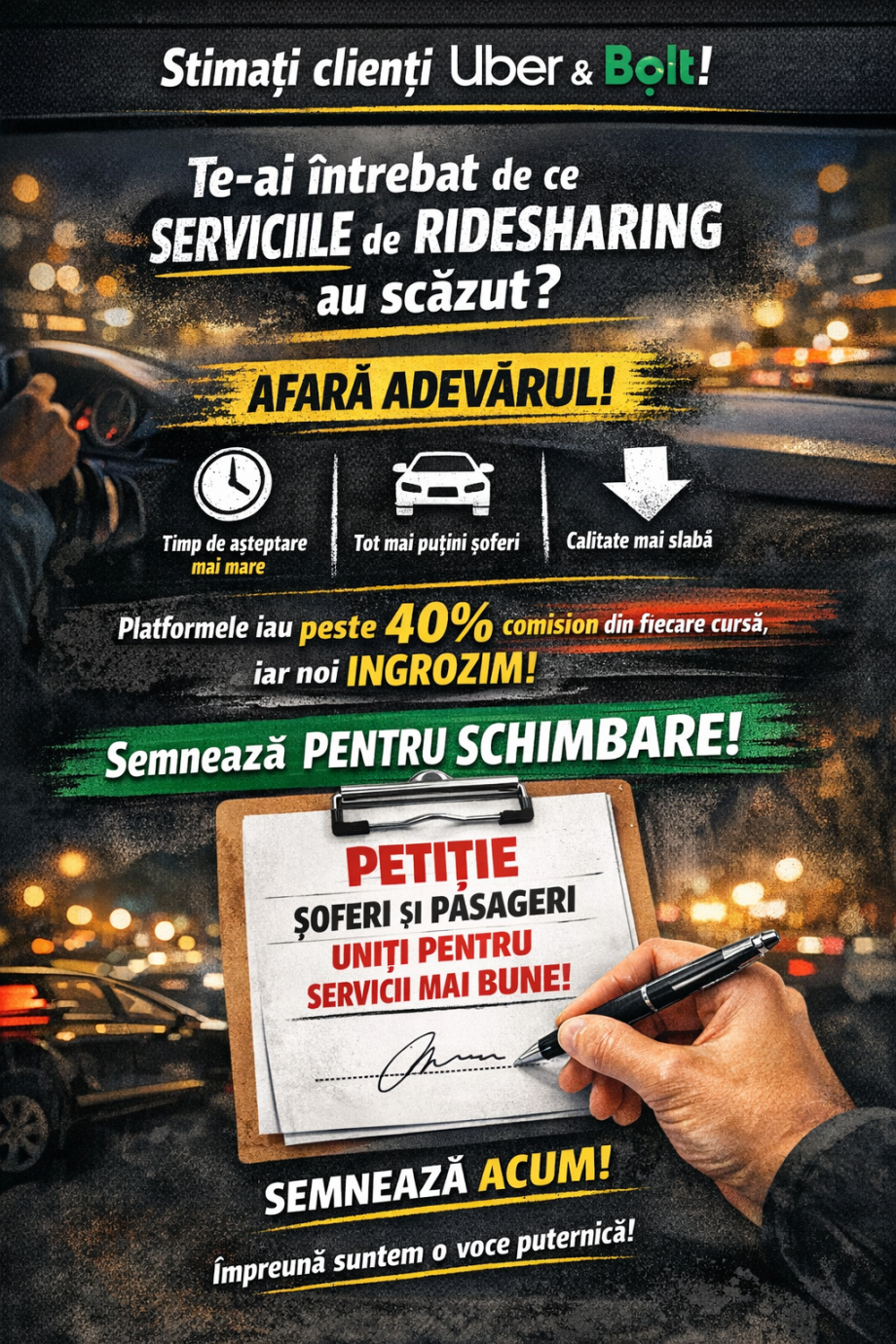 Stimați clienți Uber & Bolt!

Te-ai întrebat de ce SERVICIILE de RIDESHARING au scăzut?

AFARĂ ADEVĂRUL!

Timp de așteptare mai mare

Tot mai puțini șoferi

Calitate mai slabă

Platformele iau peste 40% comision din fiecare cursă, iar noi INGROZIM!

Semnează PENTRU SCHIMBARE!

PETIȚIE
ȘOFERI ȘI PASAGERI
UNIȚI PENTRU SERVICII MAI BUNE!

SEMNEAZĂ ACUM!

Împreună suntem o voce puternică!